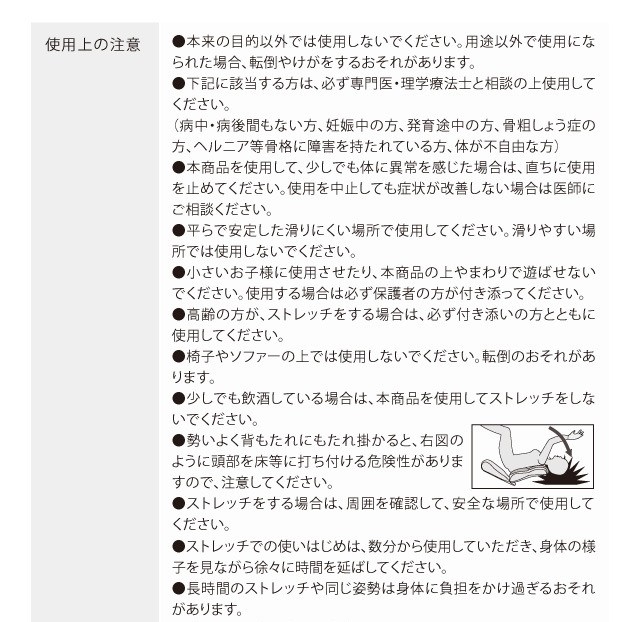 使用上の注意

●本来の目的以外では使用しないでください。用途以外で使用になられた場合、転倒やけがをするおそれがあります。
●下記に該当する方は、必ず専門医・理学療法士と相談の上使用してください。
（病中・病後間もない方、妊娠中の方、発育途中の方、骨粗しょう症の方、ヘルニア等骨格に障害を持たれている方、体が不自由な方）
●本商品を使用して、少しでも体に異常を感じた場合は、直ちに使用を止めてください。使用を中止しても症状が改善しない場合は医師にご相談ください。
●平らで安定した滑りにくい場所で使用してください。滑りやすい場所では使用しないでください。
●小さいお子様に使用させたり、本商品の上やまわりで遊ばせないでください。使用する場合は必ず保護者の方が付き添ってください。
●高齢の方が、ストレッチをする場合は、必ず付き添いの方とともに使用してください。
●椅子やソファーの上では使用しないでください。転倒のおそれがあります。
●少しでも飲酒している場合は、本商品を使用してストレッチをしないでください。
●勢いよく背もたれにもたれ掛かると、右図のように頭部を床等に打ち付ける危険性がありますので、注意してください。
●ストレッチをする場合は、周囲を確認して、安全な場所で使用してください。
●ストレッチでの使いはじめは、数分から使用していただき、身体の様子を見ながら徐々に時間を延ばしてください。
●長時間のストレッチや同じ姿勢は身体に負担をかけ過ぎるおそれがあります。